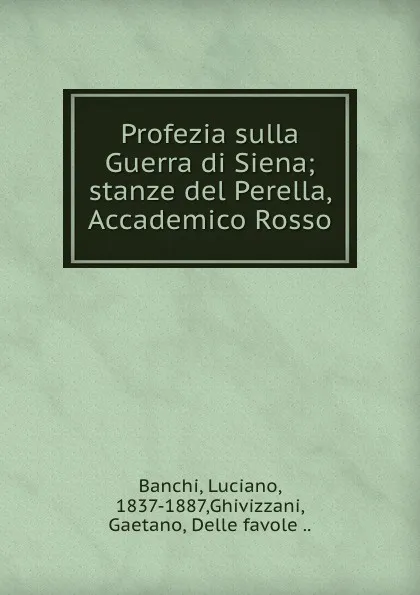 Profezia sulla Guerra di Siena; stanze del Perella, Accademico Rosso

Banchi, Luciano, 1837-1887,Ghivizzani, Gaetano, Delle favole ..